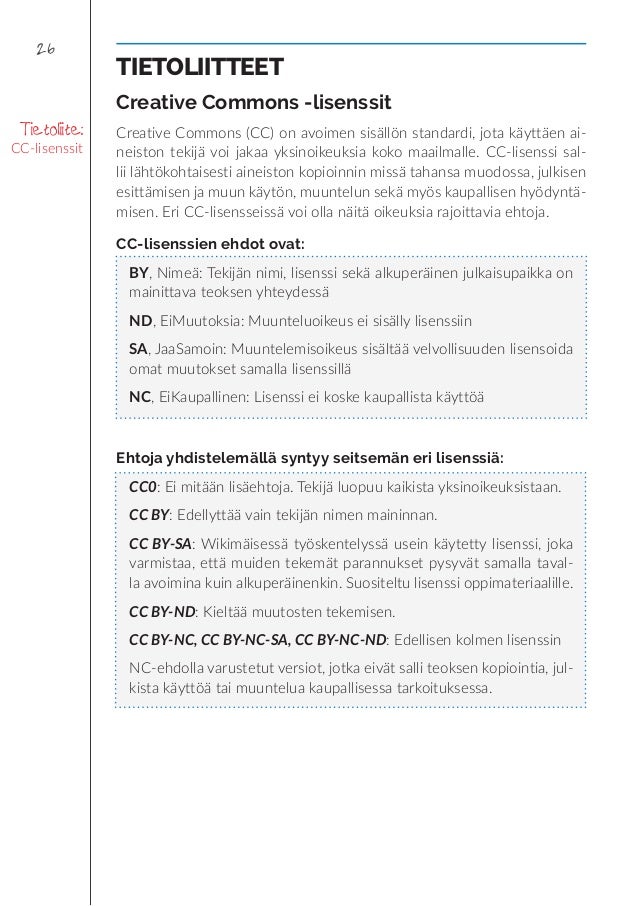 26

Tietoliite:
CC-lisenssit

TIETOLIITTEET

Creative Commons -lisenssit

Creative Commons (CC) on avoimen sisällön standardi, jota käyttäen aineiston tekijä voi jakaa yksinoikeuksia koko maailmalle. CC-lisenssi sallii lähtökohtaisesti aineiston kopioinnin missä tahansa muodossa, julkisen esittämisen ja muun käytön, muuntelun sekä myös kaupallisen hyödyntämisen. Eri CC-lisensseissä voi olla näitä oikeuksia rajoittavia ehtoja.

CC-lisenssien ehdot ovat:

BY, Nimeä: Tekijän nimi, lisenssi sekä alkuperäinen julkaisupaikka on mainittava teoksen yhteydessä

ND, EiMuutoksia: Muunteluoikeus ei sisälly lisenssiin

SA, JaaSamoin: Muuntelemisoikeus sisältää velvollisuuden lisensoida omat muutokset samalla lisenssillä

NC, EiKaupallinen: Lisenssi ei koske kaupallista käyttöä

Ehtoja yhdistelemällä syntyy seitsemän eri lisenssiä:

CC0: Ei mitään lisäehtoja. Tekijä luopuu kaikista yksinoikeuksistaan.

CC BY: Edellyttää vain tekijän nimen maininnan.

CC BY-SA: Wikimäisessä työskentelyssä usein käytetty lisenssi, joka varmistaa, että muiden tekemät parannukset pysyvät samalla tavalla avoimina kuin alkuperäinenkin. Suositeltu lisenssi oppimateriaalille.

CC BY-ND: Kieltää muutosten tekemisen.

CC BY-NC, CC BY-NC-SA, CC BY-NC-ND: Edellisen kolmen lisenssin

NC-ehdolla varustetut versiot, jotka eivät salli teoksen kopiointia, julkista käyttöä tai muuntelua kaupallisessa tarkoituksessa.